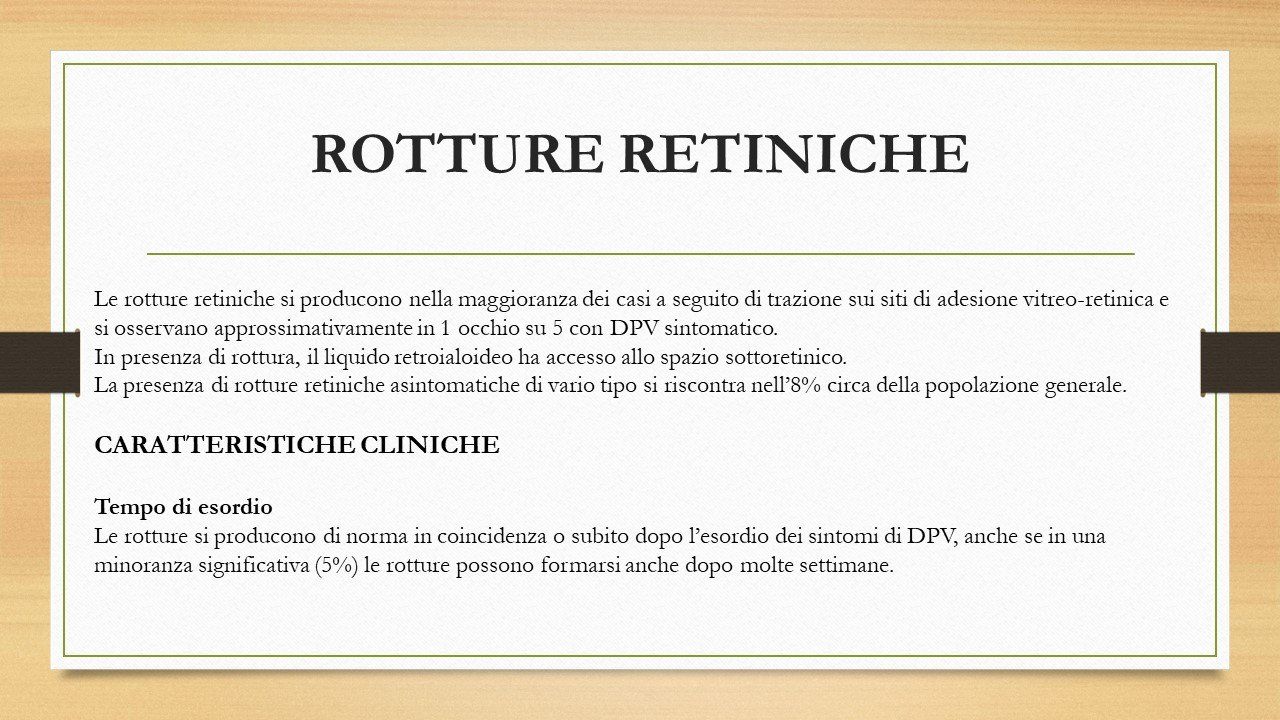 ROTTURE RETINICHE

Le rotture retiniche si producono nella maggioranza dei casi a seguito di trazione sui siti di adesione vitreo-retinica e si osservano approssimativamente in 1 occhio su 5 con DPV sintomatico.
In presenza di rottura, il liquido retroialoideo ha accesso allo spazio sottoretinico.
La presenza di rotture retiniche asintomatiche di vario tipo si riscontra nell'8% circa della popolazione generale.

CARATTERISTICHE CLINICHE

Tempo di esordio
Le rotture si producono di norma in coincidenza o subito dopo l'esordio dei sintomi di DPV, anche se in una minoranza significativa (5%) le rotture possono formarsi anche dopo molte settimane.